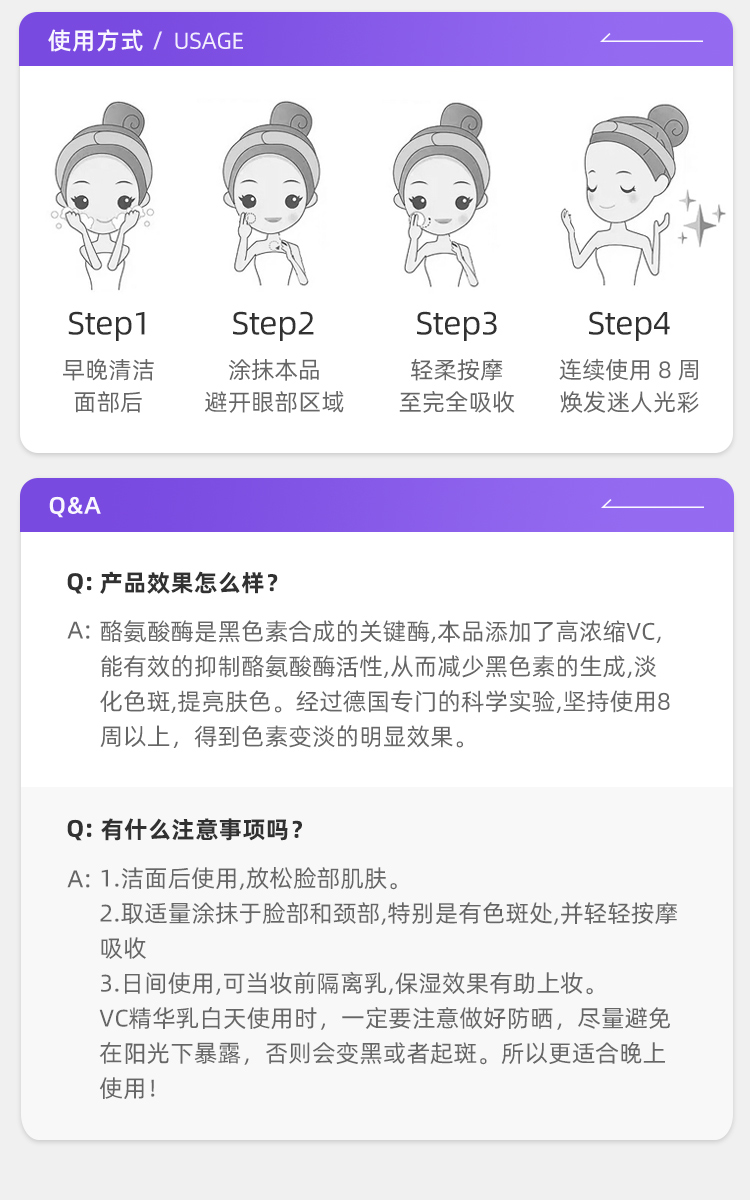 使用方式 / USAGE

Step1
早晚清洁
面部后

Step2
涂抹本品
避开眼部区域

Step3
轻柔按摩
至完全吸收

Step4
连续使用8周
焕发迷人光彩

Q&A

Q: 产品效果怎么样？

A: 酪氨酸酶是黑色素合成的关键酶,本品添加了高浓缩VC,能有效的抑制酪氨酸酶活性,从而减少黑色素的生成,淡化色斑,提亮肤色。经过德国专门的科学实验,坚持使用8周以上，得到色素变淡的明显效果。

Q: 有什么注意事项吗？

A: 1.洁面后使用,放松脸部肌肤。
2.取适量涂抹于脸部和颈部,特别是有色斑处,并轻轻按摩吸收
3.日间使用,可当妆前隔离乳,保湿效果有助上妆。
VC精华乳白天使用时，一定要注意做好防晒，尽量避免在阳光下暴露，否则会变黑或者起斑。所以更适合晚上使用！